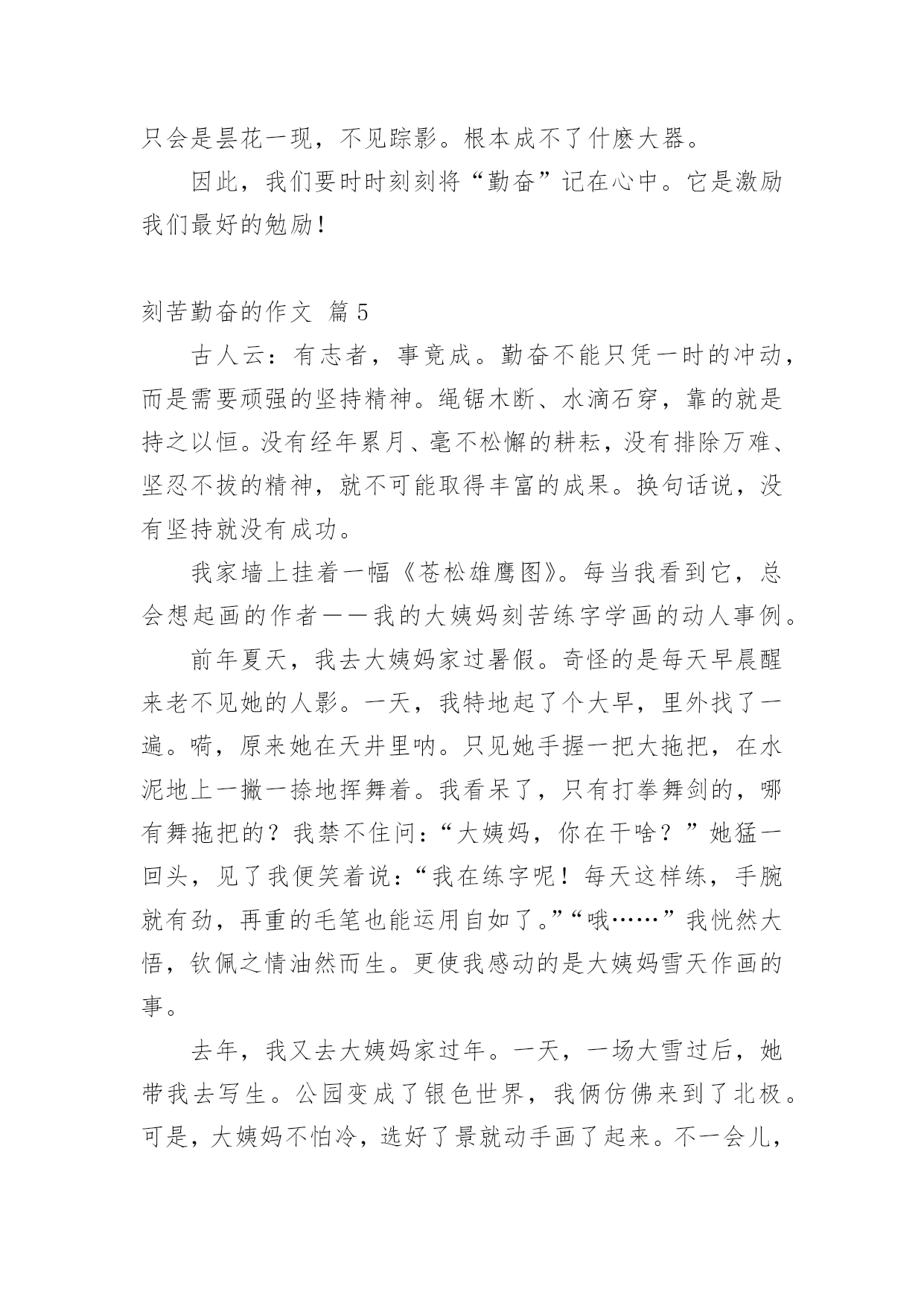 只会是昙花一现，不见踪影。根本成不了什麽大器。

因此，我们要时时刻刻将“勤奋”记在心中。它是激励我们最好的勉励！

刻苦勤奋的作文 篇5

古人云：有志者，事竟成。勤奋不能只凭一时的冲动，而是需要顽强的坚持精神。绳锯木断、水滴石穿，靠的就是持之以恒。没有经年累月、毫不松懈的耕耘，没有排除万难、坚忍不拔的精神，就不可能取得丰富的成果。换句话说，没有坚持就没有成功。

我家墙上挂着一幅《苍松雄鹰图》。每当我看到它，总会想起画的作者——我的大姨妈刻苦练字学画的动人事例。

前年夏天，我去大姨妈家过暑假。奇怪的是每天早晨醒来老不见她的人影。一天，我特地起了个大早，里外找了一遍。嗬，原来她在天井里呐。只见她手握一把大拖把，在水泥地上一撇一捺地挥舞着。我看呆了，只有打拳舞剑的，哪有舞拖把的？我禁不住问：“大姨妈，你在干啥？”她猛一回头，见了我便笑着说：“我在练字呢！每天这样练，手腕就有劲，再重的毛笔也能运用自如了。”“哦……”我恍然大悟，钦佩之情油然而生。更使我感动的是大姨妈雪天作画的事。

去年，我又去大姨妈家过年。一天，一场大雪过后，她带我去写生。公园变成了银色世界，我俩仿佛来到了北极。可是，大姨妈不怕冷，选好了景就动手画了起来。不一会儿，